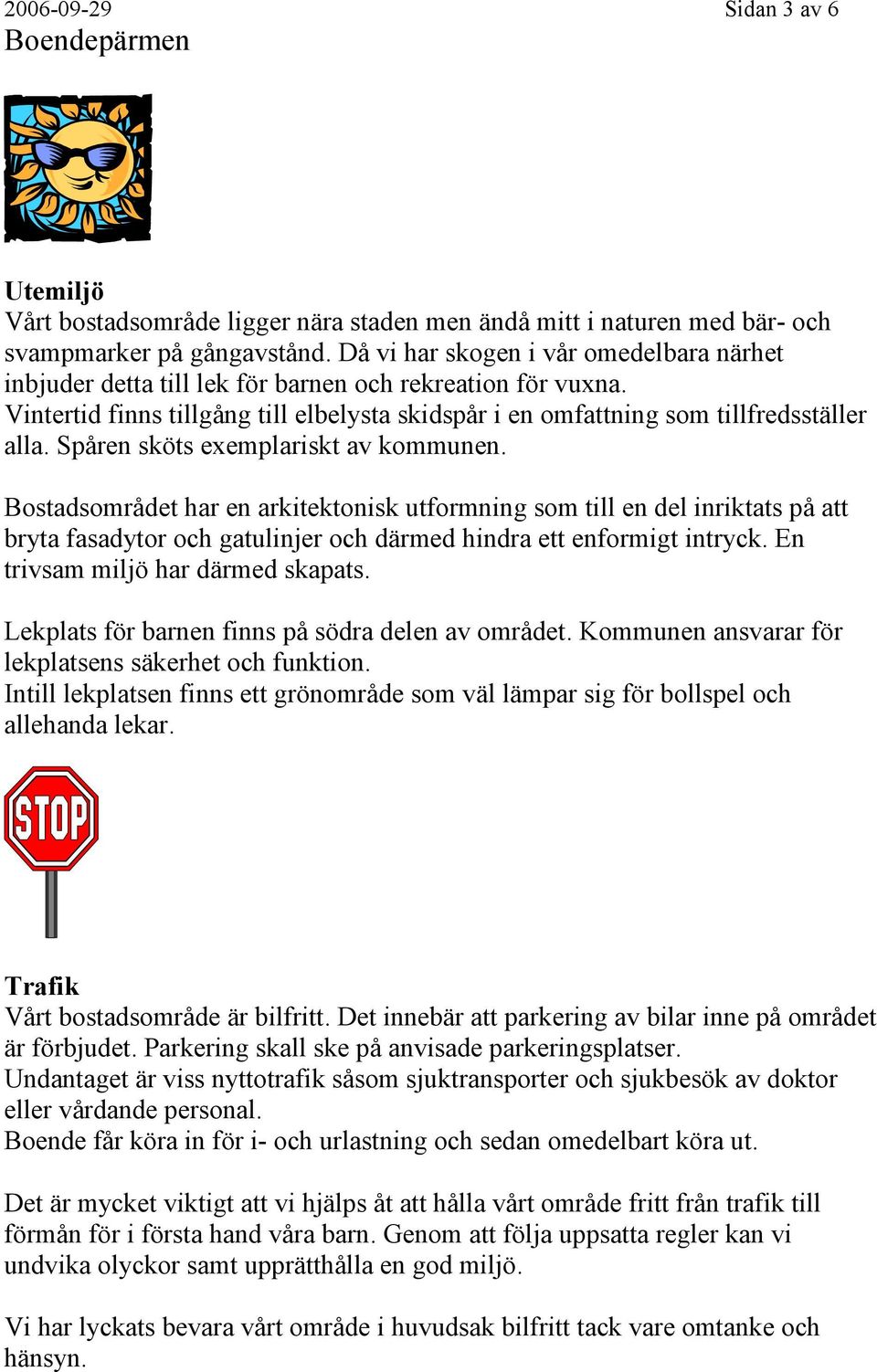 2006-09-29 Sidan 3 av 6
Boendepärmen

Utemiljö
Vårt bostadsområde ligger nära staden men ändå mitt i naturen med bär- och svampmarker på gångavstånd. Då vi har skogen i vår omedelbara närhet inbjuder detta till lek för barnen och rekreation för vuxna.
Vintertid finns tillgång till elbelysta skidspår i en omfattning som tillfredsställer alla. Spåren sköts exemplariskt av kommunen.

Bostadsområdet har en arkitektonisk utformning som till en del inriktats på att bryta fasadytor och gatulinjer och därmed hindra ett enformigt intryck. En trivsam miljö har därmed skapats.

Lekplats för barnen finns på södra delen av området. Kommunen ansvarar för lekplatsens säkerhet och funktion.
Intill lekplatsen finns ett grönområde som väl lämpar sig för bollspel och allehanda lekar.

STOP

Trafik
Vårt bostadsområde är bilfritt. Det innebär att parkering av bilar inne på området är förbjudet. Parkering skall ske på anvisade parkeringsplatser.
Undantaget är viss nyttotrafik såsom sjuktransporter och sjukbesök av doktor eller vårdande personal.
Boende får köra in för i- och urlastning och sedan omedelbart köra ut.

Det är mycket viktigt att vi hjälps åt att hålla vårt område fritt från trafik till förmån för i första hand våra barn. Genom att följa uppsatta regler kan vi undvika olyckor samt upprätthålla en god miljö.

Vi har lyckats bevara vårt område i huvudsak bilfritt tack vare omtanke och hänsyn.